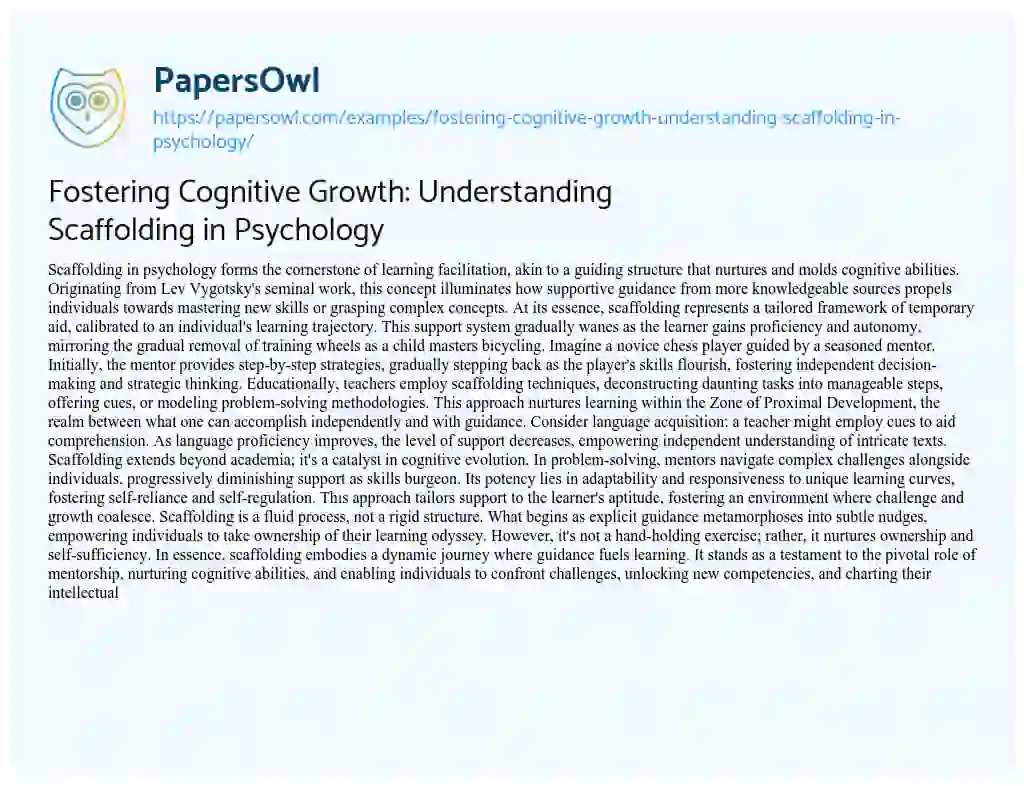 PapersOwl

https://papersowl.com/examples/fostering-cognitive-growth-understanding-scaffolding-in-psychology/

Fostering Cognitive Growth: Understanding Scaffolding in Psychology

Scaffolding in psychology forms the cornerstone of learning facilitation, akin to a guiding structure that nurtures and molds cognitive abilities. Originating from Lev Vygotsky's seminal work, this concept illuminates how supportive guidance from more knowledgeable sources propels individuals towards mastering new skills or grasping complex concepts. At its essence, scaffolding represents a tailored framework of temporary aid, calibrated to an individual's learning trajectory. This support system gradually wanes as the learner gains proficiency and autonomy, mirroring the gradual removal of training wheels as a child masters bicycling. Imagine a novice chess player guided by a seasoned mentor. Initially, the mentor provides step-by-step strategies, gradually stepping back as the player's skills flourish, fostering independent decision-making and strategic thinking. Educationally, teachers employ scaffolding techniques, deconstructing daunting tasks into manageable steps, offering cues, or modeling problem-solving methodologies. This approach nurtures learning within the Zone of Proximal Development, the realm between what one can accomplish independently and with guidance. Consider language acquisition: a teacher might employ cues to aid comprehension. As language proficiency improves, the level of support decreases, empowering independent understanding of intricate texts. Scaffolding extends beyond academia; it's a catalyst in cognitive evolution. In problem-solving, mentors navigate complex challenges alongside individuals, progressively diminishing support as skills burgeon. Its potency lies in adaptability and responsiveness to unique learning curves, fostering self-reliance and self-regulation. This approach tailors support to the learner's aptitude, fostering an environment where challenge and growth coalesce. Scaffolding is a fluid process, not a rigid structure. What begins as explicit guidance metamorphoses into subtle nudges, empowering individuals to take ownership of their learning odyssey. However, it's not a hand-holding exercise; rather, it nurtures ownership and self-sufficiency. In essence, scaffolding embodies a dynamic journey where guidance fuels learning. It stands as a testament to the pivotal role of mentorship, nurturing cognitive abilities, and enabling individuals to confront challenges, unlocking new competencies, and charting their intellectual